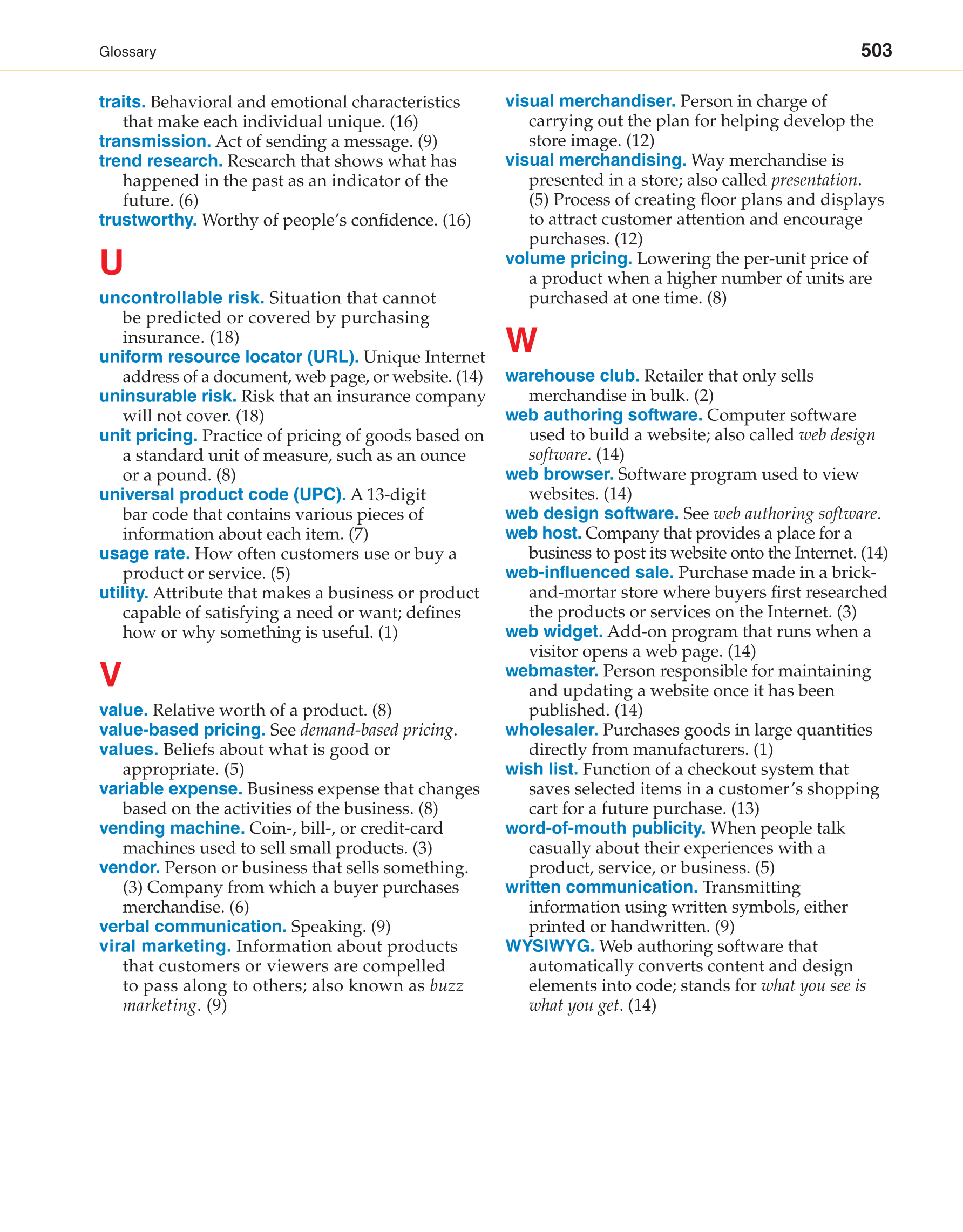 Glossary

503

traits. Behavioral and emotional characteristics that make each individual unique. (16)
transmission. Act of sending a message. (9)
trend research. Research that shows what has happened in the past as an indicator of the future. (6)
trustworthy. Worthy of people's confidence. (16)

U

uncontrollable risk. Situation that cannot be predicted or covered by purchasing insurance. (18)
uniform resource locator (URL). Unique Internet address of a document, web page, or website. (14)
uninsurable risk. Risk that an insurance company will not cover. (18)
unit pricing. Practice of pricing of goods based on a standard unit of measure, such as an ounce or a pound. (8)
universal product code (UPC). A 13-digit bar code that contains various pieces of information about each item. (7)
usage rate. How often customers use or buy a product or service. (5)
utility. Attribute that makes a business or product capable of satisfying a need or want; defines how or why something is useful. (1)

V

value. Relative worth of a product. (8)
value-based pricing. See demand-based pricing.
values. Beliefs about what is good or appropriate. (5)
variable expense. Business expense that changes based on the activities of the business. (8)
vending machine. Coin-, bill-, or credit-card machines used to sell small products. (3)
vendor. Person or business that sells something. (3) Company from which a buyer purchases merchandise. (6)
verbal communication. Speaking. (9)
viral marketing. Information about products that customers or viewers are compelled to pass along to others; also known as buzz marketing. (9)
visual merchandiser. Person in charge of carrying out the plan for helping develop the store image. (12)
visual merchandising. Way merchandise is presented in a store; also called presentation. (5) Process of creating floor plans and displays to attract customer attention and encourage purchases. (12)
volume pricing. Lowering the per-unit price of a product when a higher number of units are purchased at one time. (8)

W

warehouse club. Retailer that only sells merchandise in bulk. (2)
web authoring software. Computer software used to build a website; also called web design software. (14)
web browser. Software program used to view websites. (14)
web design software. See web authoring software.
web host. Company that provides a place for a business to post its website onto the Internet. (14)
web-influenced sale. Purchase made in a brick-and-mortar store where buyers first researched the products or services on the Internet. (3)
web widget. Add-on program that runs when a visitor opens a web page. (14)
webmaster. Person responsible for maintaining and updating a website once it has been published. (14)
wholesaler. Purchases goods in large quantities directly from manufacturers. (1)
wish list. Function of a checkout system that saves selected items in a customer's shopping cart for a future purchase. (13)
word-of-mouth publicity. When people talk casually about their experiences with a product, service, or business. (5)
written communication. Transmitting information using written symbols, either printed or handwritten. (9)
WYSIWYG. Web authoring software that automatically converts content and design elements into code; stands for what you see is what you get. (14)